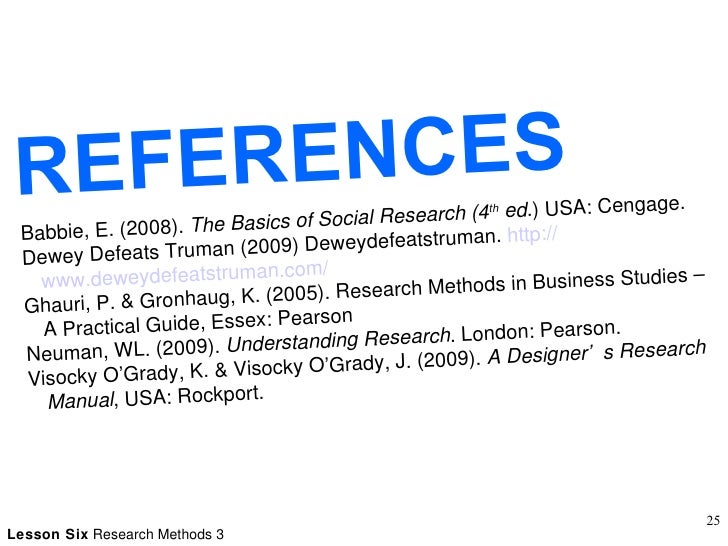 REFERENCES

Babbie, E. (2008). The Basics of Social Research (4th ed.) USA: Cengage.

Dewey Defeats Truman (2009) Deweydefeatstruman. http://www.deweydefeatstruman.com/

Ghauri, P. & Gronhaug, K. (2005). Research Methods in Business Studies – A Practical Guide, Essex: Pearson

Neuman, WL. (2009). Understanding Research. London: Pearson.

Visocky O'Grady, K. & Visocky O'Grady, J. (2009). A Designer' s Research Manual, USA: Rockport.

25

Lesson Six Research Methods 3